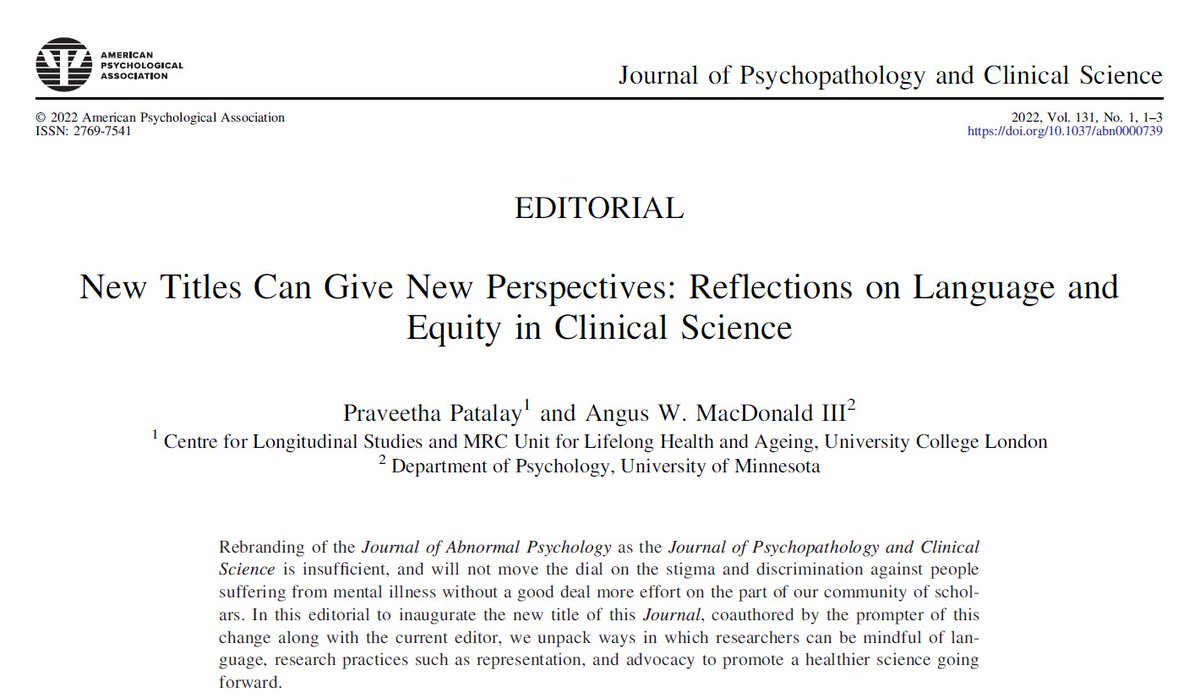 AMERICAN PSYCHOLOGICAL ASSOCIATION

Journal of Psychopathology and Clinical Science

© 2022 American Psychological Association
ISSN: 2769-7541

2022, Vol. 131, No. 1, 1–3
https://doi.org/10.1037/abn0000739

EDITORIAL

New Titles Can Give New Perspectives: Reflections on Language and Equity in Clinical Science

Praveetha Patalay$^1$ and Angus W. MacDonald III$^2$
$^1$ Centre for Longitudinal Studies and MRC Unit for Lifelong Health and Ageing, University College London
$^2$ Department of Psychology, University of Minnesota

Rebranding of the Journal of Abnormal Psychology as the Journal of Psychopathology and Clinical Science is insufficient, and will not move the dial on the stigma and discrimination against people suffering from mental illness without a good deal more effort on the part of our community of scholars. In this editorial to inaugurate the new title of this Journal, coauthored by the prompter of this change along with the current editor, we unpack ways in which researchers can be mindful of language, research practices such as representation, and advocacy to promote a healthier science going forward.